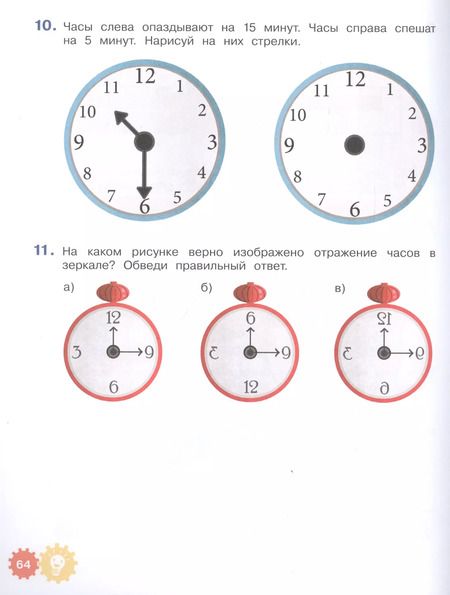 10. Часы слева опаздывают на 15 минут. Часы справа спешат на 5 минут. Нарисуй на них стрелки.

12
1
2
3
4
5
6
7
8
9
10
11

12
1
2
3
4
5
6
7
8
9
10
11

11. На каком рисунке верно изображено отражение часов в зеркале? Обведи правильный ответ.

а)
12
3
9
6

б)
6
3
9
12

в)
12
3
9
6

64